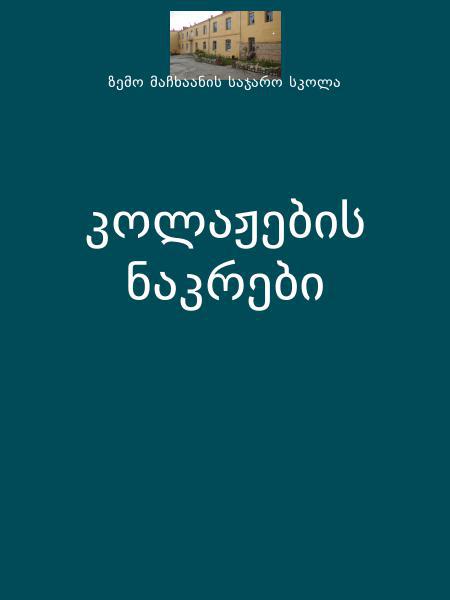 ზემო მაჩხაანის საჯარო სკოლა

კოლაჟების ნაკრები